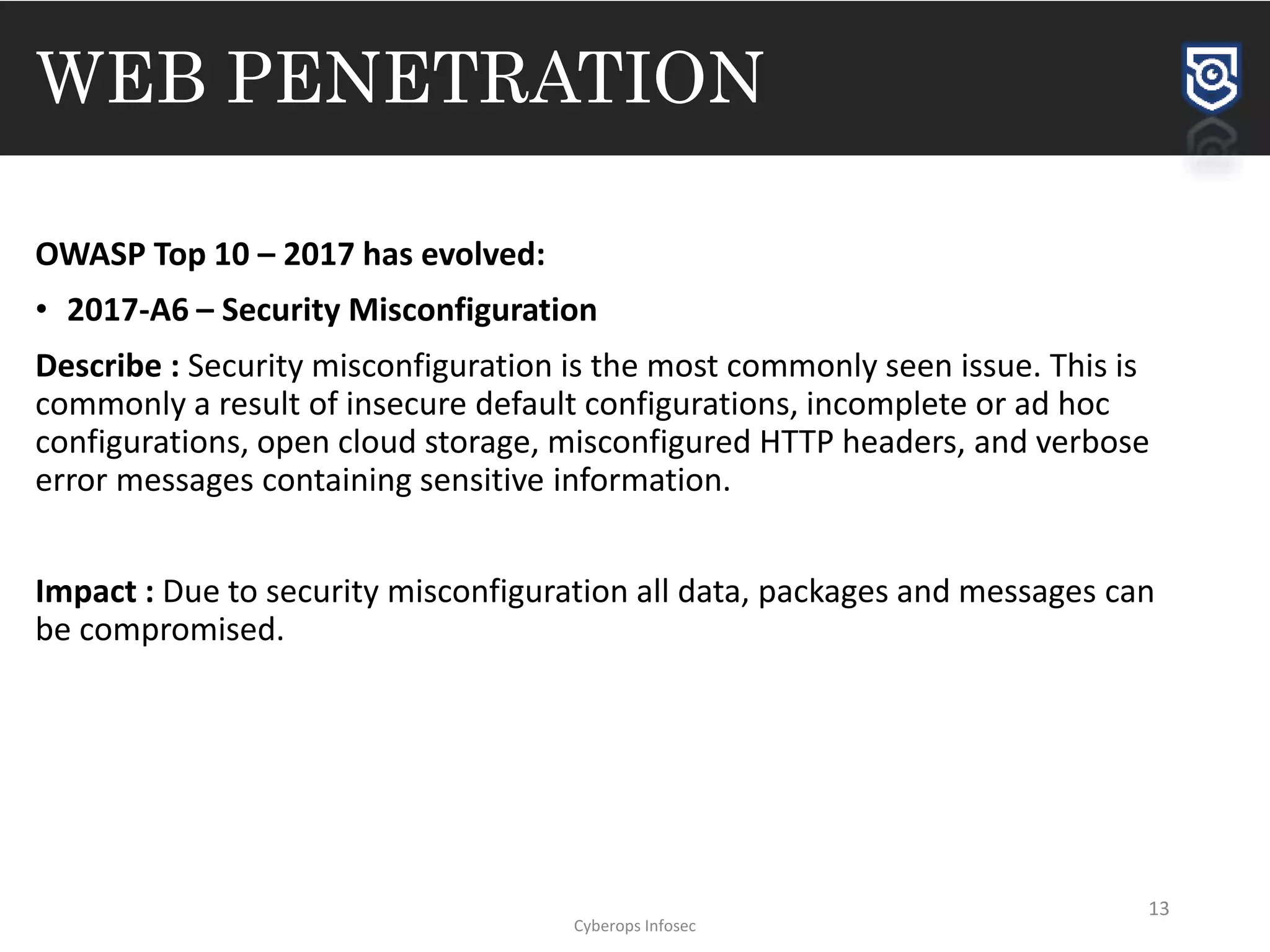 WEB PENETRATION

OWASP Top 10 – 2017 has evolved:

• 2017-A6 – Security Misconfiguration

Describe : Security misconfiguration is the most commonly seen issue. This is commonly a result of insecure default configurations, incomplete or ad hoc configurations, open cloud storage, misconfigured HTTP headers, and verbose error messages containing sensitive information.

Impact : Due to security misconfiguration all data, packages and messages can be compromised.

13

Cyberops Infosec